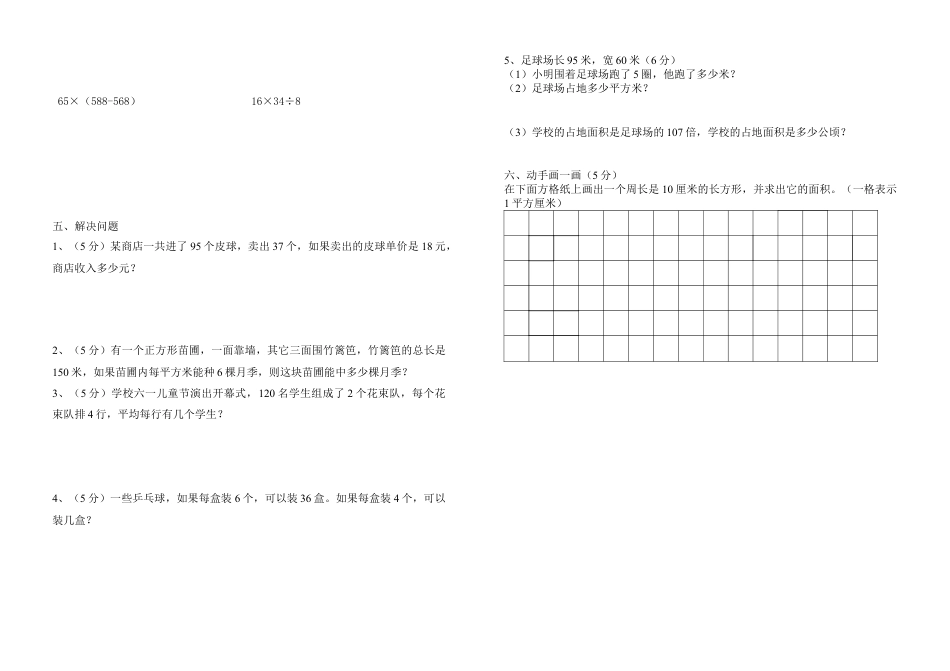 65×（588-568）

16×34÷8

五、解决问题

1、（5分）某商店一共进了95个皮球，卖出37个，如果卖出的皮球单价是18元，商店收入多少元？

2、（5分）有一个正方形苗圃，一面靠墙，其它三面围竹篱笆，竹篱笆的总长是150米，如果苗圃内每平方米能种6棵月季，则这块苗圃能中多少棵月季？

3、（5分）学校六一儿童节演出开幕式，120名学生组成了2个花束队，每个花束队排4行，平均每行有几个学生？

4、（5分）一些乒乓球，如果每盒装6个，可以装36盒。如果每盒装4个，可以装几盒？

5、足球场长95米，宽60米（6分）
（1）小明围着足球场跑了5圈，他跑了多少米？
（2）足球场占地多少平方米？

（3）学校的占地面积是足球场的107倍，学校的占地面积是多少公顷？

六、动手画一画（5分）
在下面方格纸上画出一个周长是10厘米的长方形，并求出它的面积。（一格表示1平方厘米）